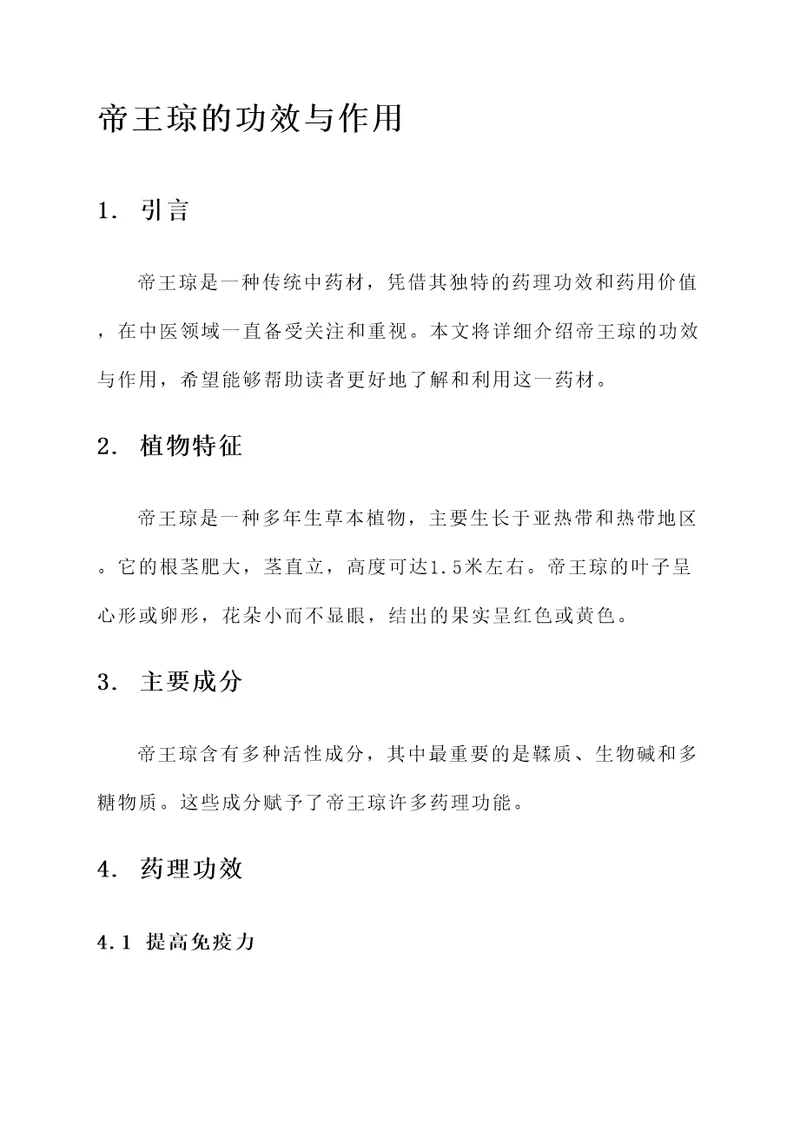 帝王琼的功效与作用

1. 引言

帝王琼是一种传统中药材，凭借其独特的药理功效和药用价值，在中医领域一直备受关注和重视。本文将详细介绍帝王琼的功效与作用，希望能够帮助读者更好地了解和利用这一药材。

2. 植物特征

帝王琼是一种多年生草本植物，主要生长于亚热带和热带地区。它的根茎肥大，茎直立，高度可达1.5米左右。帝王琼的叶子呈心形或卵形，花朵小而不显眼，结出的果实呈红色或黄色。

3. 主要成分

帝王琼含有多种活性成分，其中最重要的是鞣质、生物碱和多糖物质。这些成分赋予了帝王琼许多药理功能。

4. 药理功效

4.1 提高免疫力